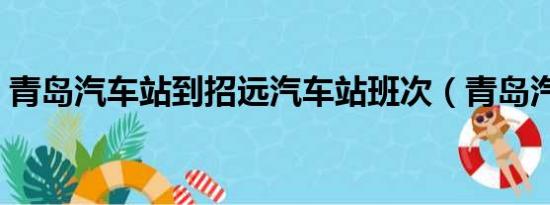 青岛汽车站到招远汽车站班次（青岛汽